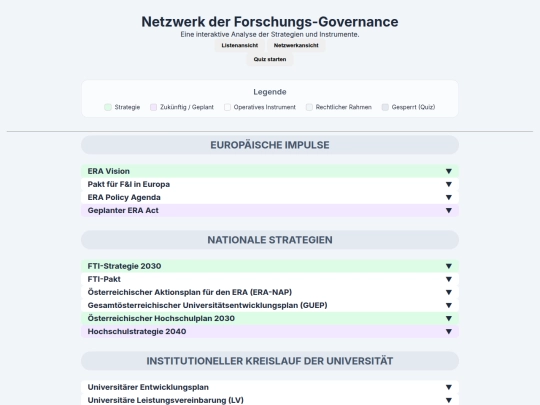 Netzwerk der Forschungs-Governance
Eine interaktive Analyse der Strategien und Instrumente.

Listenansicht Netzwerkansicht
Quiz starten

Legende
Strategie Zukünftig / Geplant Operatives Instrument Rechtlicher Rahmen Gesperrt (Quiz)

EUROPÄISCHE IMPULSE

ERA Vision ▼
Pakt für F&I in Europa ▼
ERA Policy Agenda ▼
Geplanter ERA Act ▼

NATIONALE STRATEGIEN

FTI-Strategie 2030 ▼
FTI-Pakt ▼
Österreichischer Aktionsplan für den ERA (ERA-NAP) ▼
Gesamtösterreichischer Universitätsentwicklungsplan (GUEP) ▼
Österreichischer Hochschulplan 2030 ▼
Hochschulstrategie 2040 ▼

INSTITUTIONELLER KREISLAUF DER UNIVERSITÄT

Universitärer Entwicklungsplan ▼
Universitäre Leistungsvereinbarung (LV) ▼